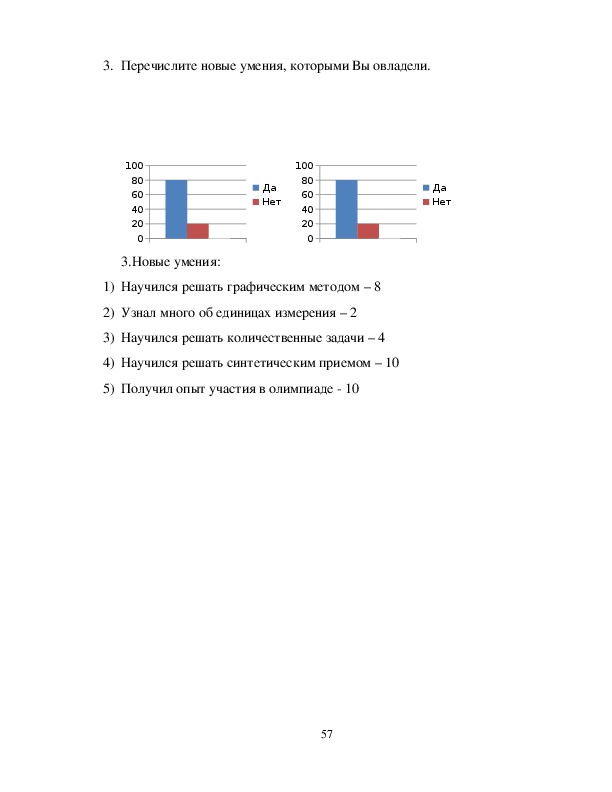 3. Перечислите новые умения, которыми Вы овладели.

100
80
60
40
20
0
Да
Нет

100
80
60
40
20
0
Да
Нет

3.Новые умения:

1) Научился решать графическим методом – 8

2) Узнал много об единицах измерения – 2

3) Научился решать количественные задачи – 4

4) Научился решать синтетическим приемом – 10

5) Получил опыт участия в олимпиаде - 10

57